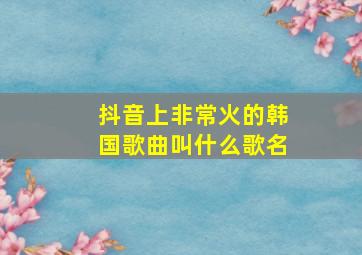 抖音上非常火的韩国歌曲叫什么歌名